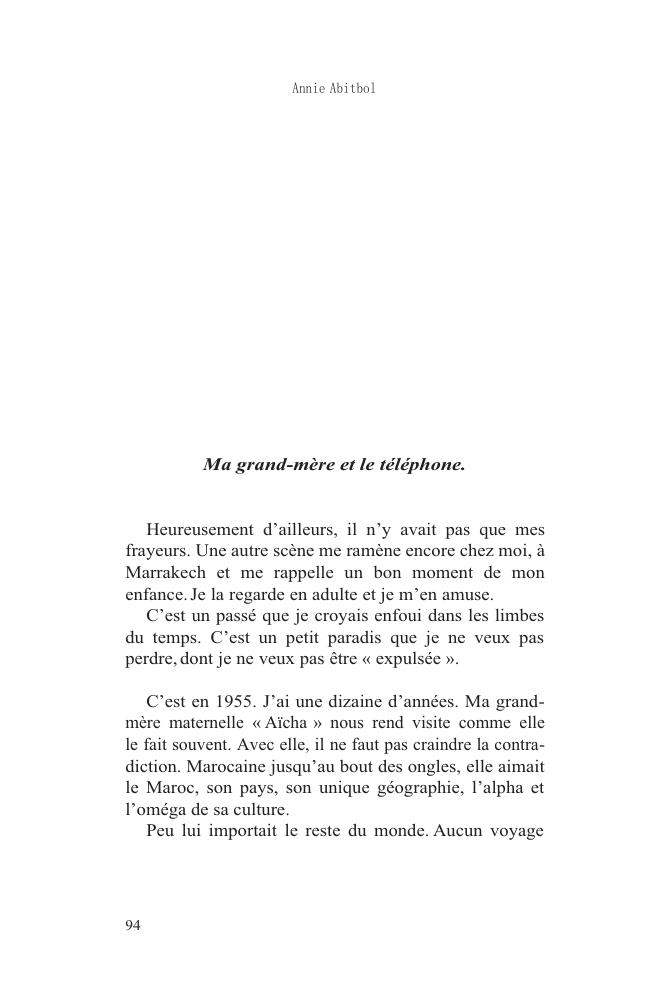 Annie Abitbol

Ma grand-mère et le téléphone.

Heureusement d'ailleurs, il n'y avait pas que mes frayeurs. Une autre scène me ramène encore chez moi, à Marrakech et me rappelle un bon moment de mon enfance. Je la regarde en adulte et je m'en amuse.
C'est un passé que je croyais enfoui dans les limbes du temps. C'est un petit paradis que je ne veux pas perdre, dont je ne veux pas être « expulsée ».

C'est en 1955. J'ai une dizaine d'années. Ma grand-mère maternelle « Aïcha » nous rend visite comme elle le fait souvent. Avec elle, il ne faut pas craindre la contradiction. Marocaine jusqu'au bout des ongles, elle aimait le Maroc, son pays, son unique géographie, l'alpha et l'oméga de sa culture.
Peu lui importait le reste du monde. Aucun voyage

94